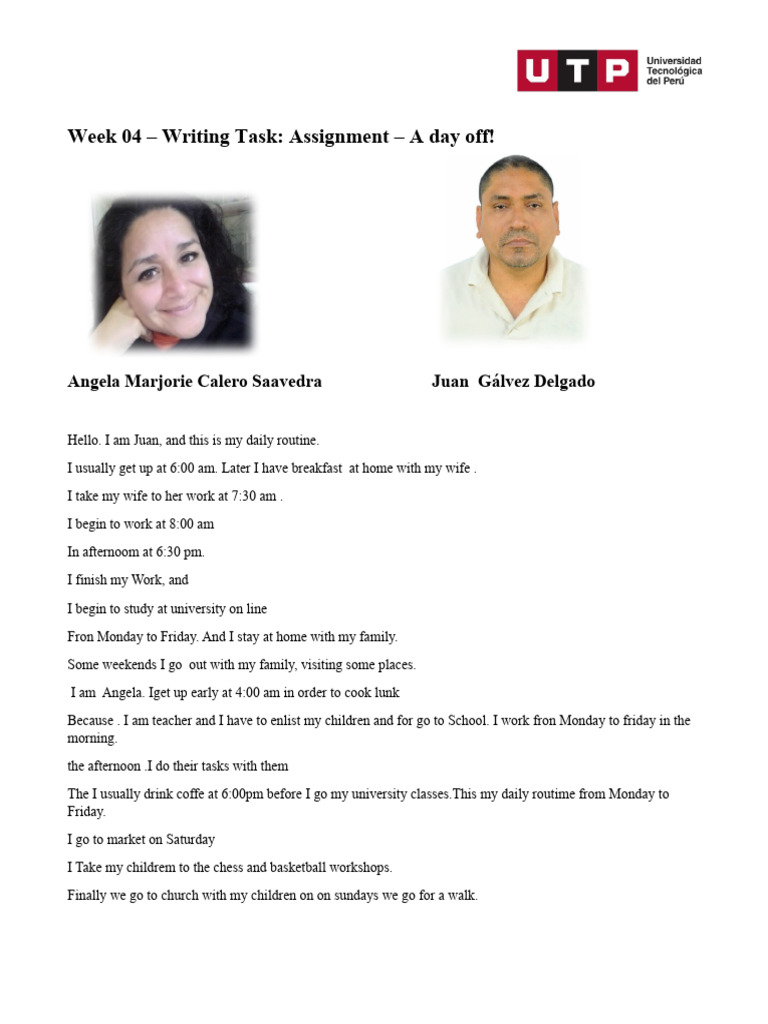 UTP Universidad Tecnológica del Perú

Week 04 – Writing Task: Assignment – A day off!

Angela Marjorie Calero Saavedra

Juan Gálvez Delgado

Hello. I am Juan, and this is my daily routine.

I usually get up at 6:00 am. Later I have breakfast at home with my wife .

I take my wife to her work at 7:30 am .

I begin to work at 8:00 am

In afternoom at 6:30 pm.

I finish my Work, and

I begin to study at university on line

Fron Monday to Friday. And I stay at home with my family.

Some weekends I go out with my family, visiting some places.

I am Angela. Iget up early at 4:00 am in order to cook lunk

Because . I am teacher and I have to enlist my children and for go to School. I work fron Monday to friday in the morning.

the afternoon .I do their tasks with them

The I usually drink coffe at 6:00pm before I go my university classes.This my daily routime from Monday to Friday.

I go to market on Saturday

I Take my childrem to the chess and basketball workshops.

Finally we go to church with my children on on sundays we go for a walk.